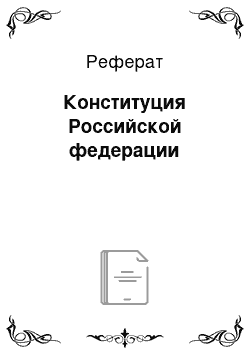 Реферат

Конституция Российской федерации